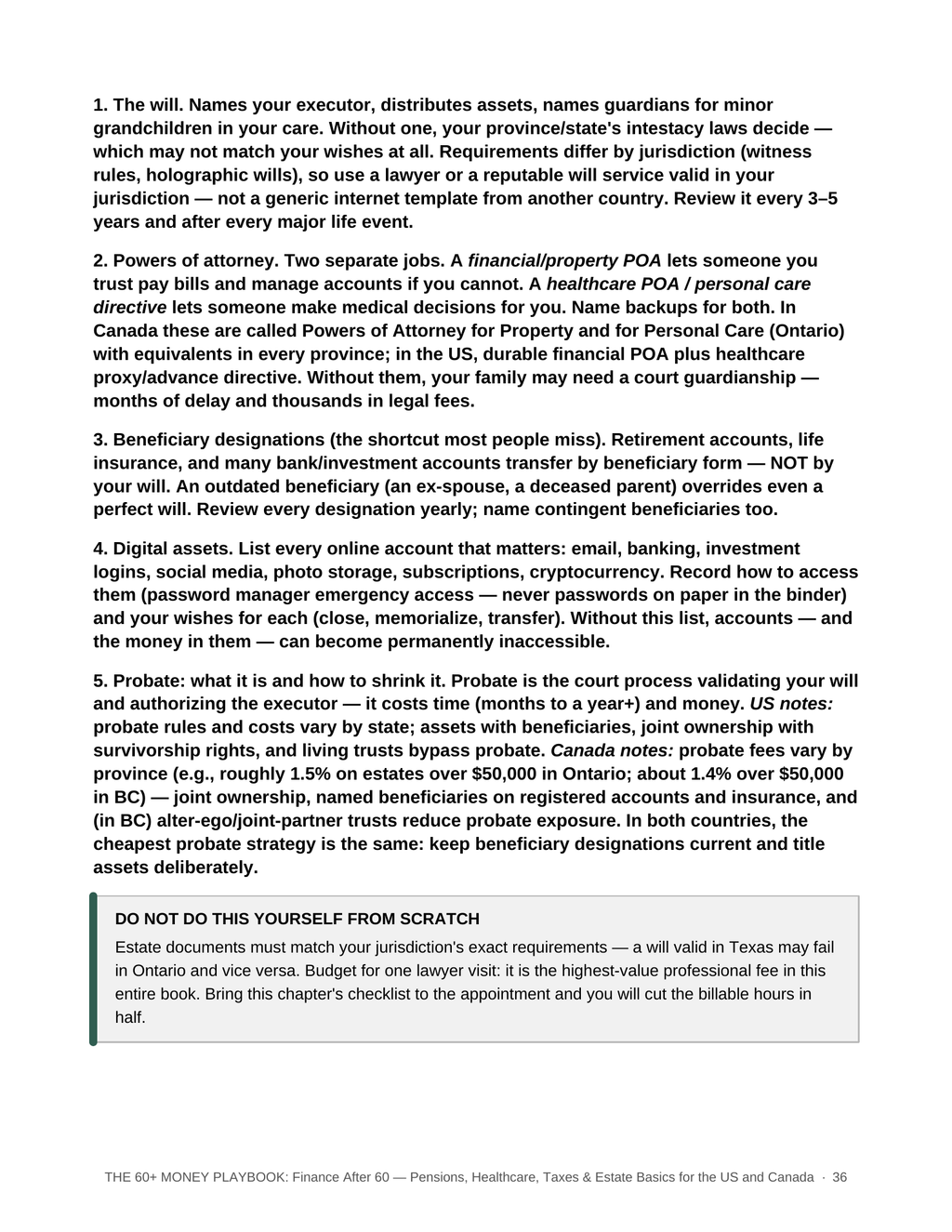 1. The will. Names your executor, distributes assets, names guardians for minor grandchildren in your care. Without one, your province/state's intestacy laws decide — which may not match your wishes at all. Requirements differ by jurisdiction (witness rules, holographic wills), so use a lawyer or a reputable will service valid in your jurisdiction — not a generic internet template from another country. Review it every 3–5 years and after every major life event.

2. Powers of attorney. Two separate jobs. A financial/property POA lets someone you trust pay bills and manage accounts if you cannot. A healthcare POA / personal care directive lets someone make medical decisions for you. Name backups for both. In Canada these are called Powers of Attorney for Property and for Personal Care (Ontario) with equivalents in every province; in the US, durable financial POA plus healthcare proxy/advance directive. Without them, your family may need a court guardianship — months of delay and thousands in legal fees.

3. Beneficiary designations (the shortcut most people miss). Retirement accounts, life insurance, and many bank/investment accounts transfer by beneficiary form — NOT by your will. An outdated beneficiary (an ex-spouse, a deceased parent) overrides even a perfect will. Review every designation yearly; name contingent beneficiaries too.

4. Digital assets. List every online account that matters: email, banking, investment logins, social media, photo storage, subscriptions, cryptocurrency. Record how to access them (password manager emergency access — never passwords on paper in the binder) and your wishes for each (close, memorialize, transfer). Without this list, accounts — and the money in them — can become permanently inaccessible.

5. Probate: what it is and how to shrink it. Probate is the court process validating your will and authorizing the executor — it costs time (months to a year+) and money. US notes: probate rules and costs vary by state; assets with beneficiaries, joint ownership with survivorship rights, and living trusts bypass probate. Canada notes: probate fees vary by province (e.g., roughly 1.5% on estates over $50,000 in Ontario; about 1.4% over $50,000 in BC) — joint ownership, named beneficiaries on registered accounts and insurance, and (in BC) alter-ego/joint-partner trusts reduce probate exposure. In both countries, the cheapest probate strategy is the same: keep beneficiary designations current and title assets deliberately.

DO NOT DO THIS YOURSELF FROM SCRATCH

Estate documents must match your jurisdiction's exact requirements — a will valid in Texas may fail in Ontario and vice versa. Budget for one lawyer visit: it is the highest-value professional fee in this entire book. Bring this chapter's checklist to the appointment and you will cut the billable hours in half.

THE 60+ MONEY PLAYBOOK: Finance After 60 — Pensions, Healthcare, Taxes & Estate Basics for the US and Canada · 36